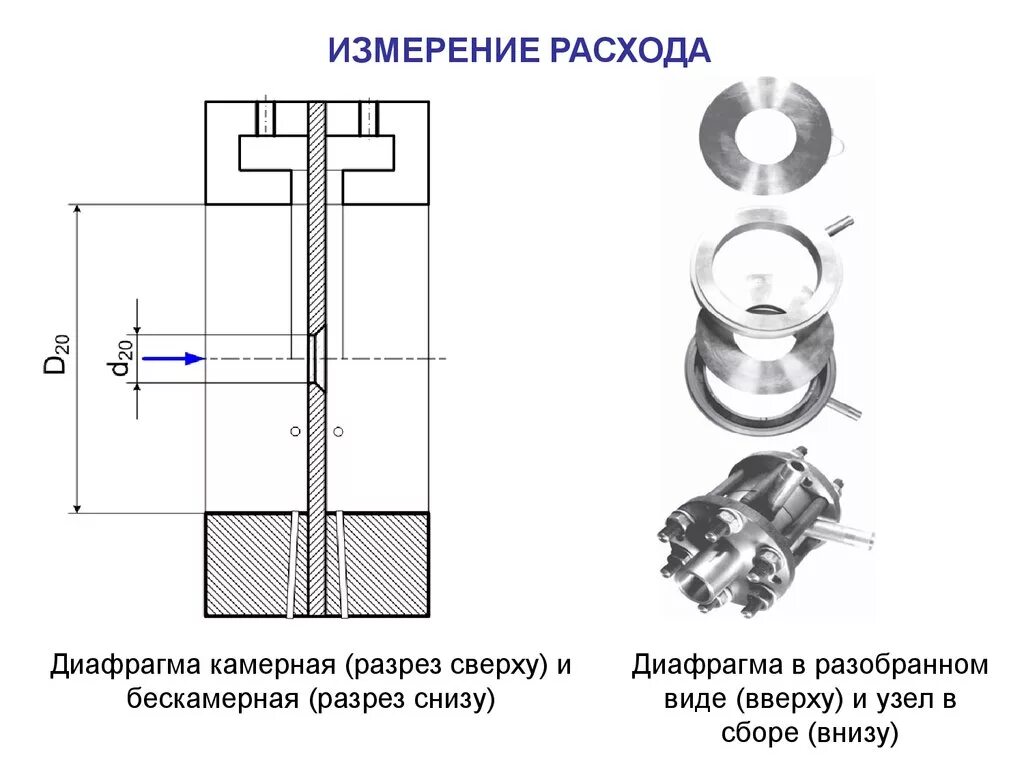 ИЗМЕРЕНИЕ РАСХОДА

$D_{20}$

$d_{20}$

Диафрагма камерная (разрез сверху) и бескамерная (разрез снизу)

Диафрагма в разобранном виде (вверху) и узел в сборе (внизу)